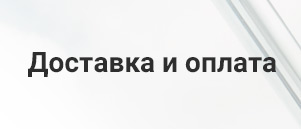 Доставка и оплата